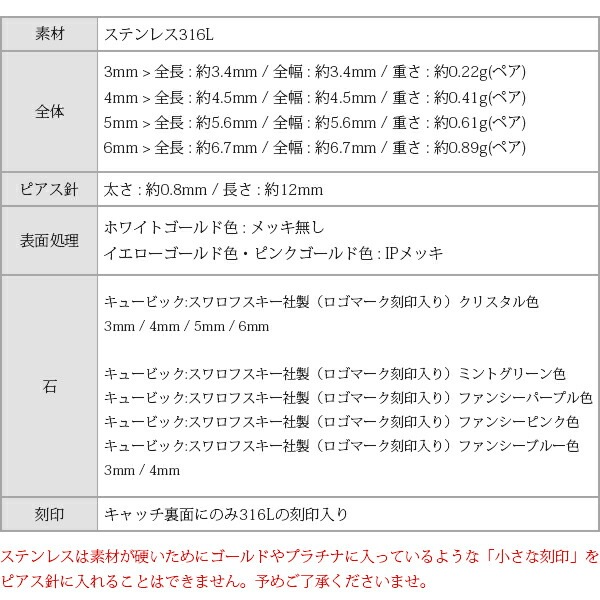 | 素材 | ステンレス316L |
|---|---|
| 全体 | 3mm > 全長 : 約3.4mm / 全幅 : 約3.4mm / 重さ : 約0.22g(ペア)<br>4mm > 全長 : 約4.5mm / 全幅 : 約4.5mm / 重さ : 約0.41g(ペア)<br>5mm > 全長 : 約5.6mm / 全幅 : 約5.6mm / 重さ : 約0.61g(ペア)<br>6mm > 全長 : 約6.7mm / 全幅 : 約6.7mm / 重さ : 約0.89g(ペア) |
| ピアス針 | 太さ : 約0.8mm / 長さ : 約12mm |
| 表面処理 | ホワイトゴールド色 : メッキ無し<br>イエローゴールド色・ピンクゴールド色 : IPメッキ |
| 石 | キュービック:スワロフスキー社製（ロゴマーク刻印入り）クリスタル色<br>3mm / 4mm / 5mm / 6mm<br><br>キュービック:スワロフスキー社製（ロゴマーク刻印入り）ミントグリーン色<br>キュービック:スワロフスキー社製（ロゴマーク刻印入り）ファンシーパープル色<br>キュービック:スワロフスキー社製（ロゴマーク刻印入り）ファンシーピンク色<br>キュービック:スワロフスキー社製（ロゴマーク刻印入り）ファンシーブルー色<br>3mm / 4mm |
| 刻印 | キャッチ裏面にのみ316Lの刻印入り |

ステンレスは素材が硬いためにゴールドやプラチナに入っているような「小さな刻印」をピアス針に入れることはできません。予めご了承くださいませ。